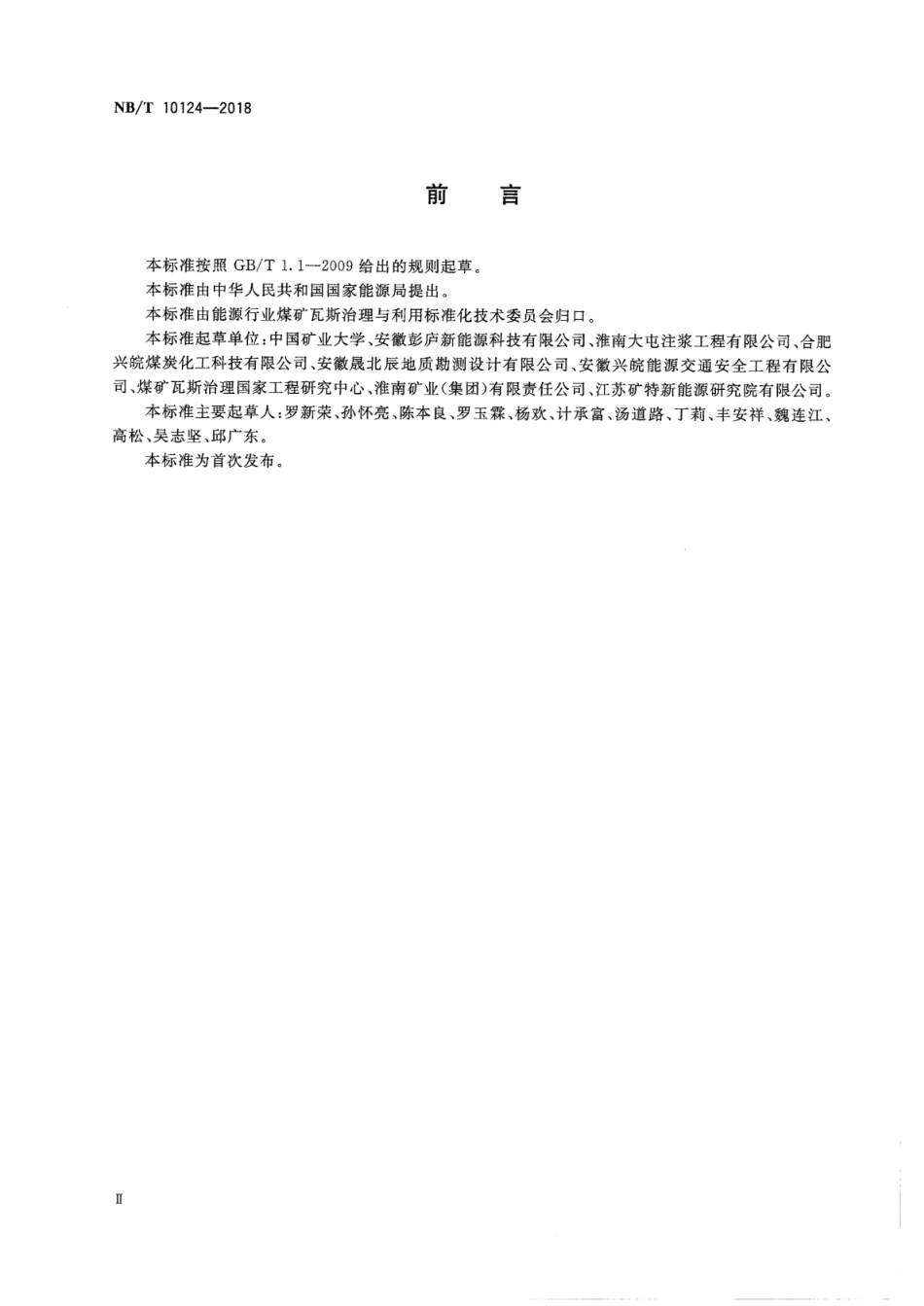 NB/T 10124—2018

前　言

本标准按照 GB/T 1.1—2009 给出的规则起草。

本标准由中华人民共和国国家能源局提出。

本标准由能源行业煤矿瓦斯治理与利用标准化技术委员会归口。

本标准起草单位：中国矿业大学、安徽彭庐新能源科技有限公司、淮南大屯注浆工程有限公司、合肥兴皖煤炭化工科技有限公司、安徽晟北辰地质勘测设计有限公司、安徽兴皖能源交通安全工程有限公司、煤矿瓦斯治理国家工程研究中心、淮南矿业(集团)有限责任公司、江苏矿特新能源研究院有限公司。

本标准主要起草人：罗新荣、孙怀亮、陈本良、罗玉霖、杨欢、计承富、汤道路、丁莉、丰安祥、魏连江、高松、吴志坚、邱广东。

本标准为首次发布。

Ⅱ